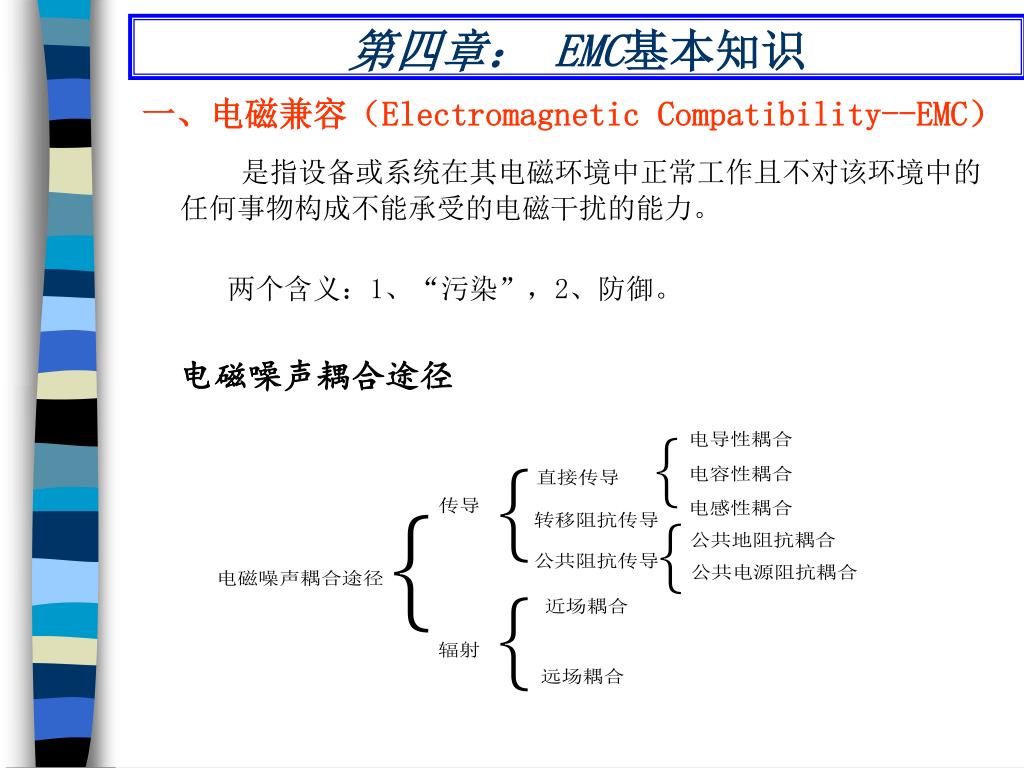 第四章： EMC基本知识

一、电磁兼容（Electromagnetic Compatibility--EMC）

是指设备或系统在其电磁环境中正常工作且不对该环境中的任何事物构成不能承受的电磁干扰的能力。

两个含义：1、“污染”，2、防御。

电磁噪声耦合途径

电磁噪声耦合途径

传导

直接传导

电导性耦合

电容性耦合

电感性耦合

转移阻抗传导

公共阻抗传导

公共地阻抗耦合

公共电源阻抗耦合

辐射

近场耦合

远场耦合